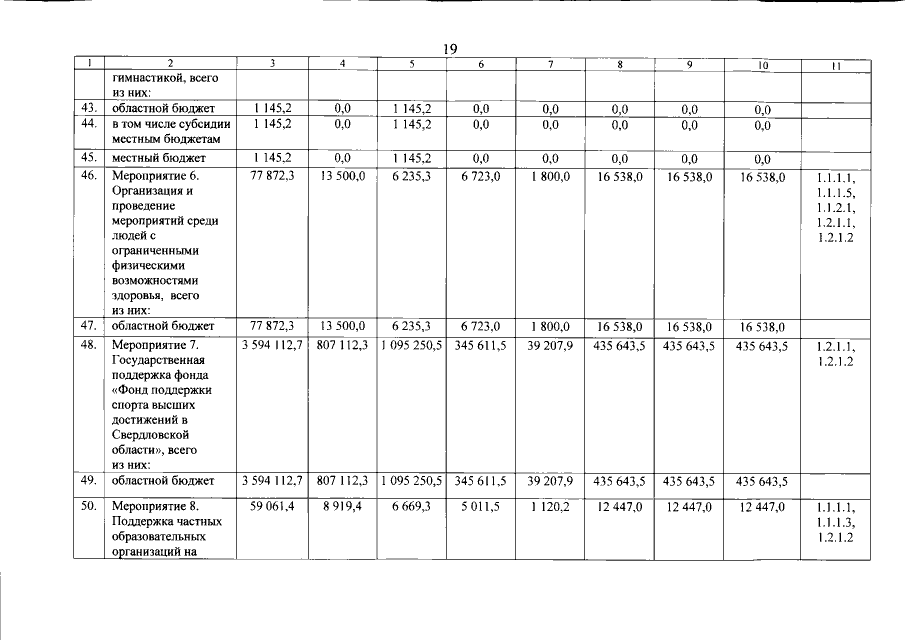 19

| 1 | 2 | 3 | 4 | 5 | 6 | 7 | 8 | 9 | 10 | 11 |
|---|---|---|---|---|---|---|---|---|---|---|
| | гимнастикой, всего из них: | | | | | | | | | |
| 43. | областной бюджет | 1 145,2 | 0,0 | 1 145,2 | 0,0 | 0,0 | 0,0 | 0,0 | 0,0 | |
| 44. | в том числе субсидии местным бюджетам | 1 145,2 | 0,0 | 1 145,2 | 0,0 | 0,0 | 0,0 | 0,0 | 0,0 | |
| 45. | местный бюджет | 1 145,2 | 0,0 | 1 145,2 | 0,0 | 0,0 | 0,0 | 0,0 | 0,0 | |
| 46. | Мероприятие 6. Организация и проведение мероприятий среди людей с ограниченными физическими возможностями здоровья, всего из них: | 77 872,3 | 13 500,0 | 6 235,3 | 6 723,0 | 1 800,0 | 16 538,0 | 16 538,0 | 16 538,0 | 1.1.1.1, 1.1.1.5, 1.1.2.1, 1.2.1.1, 1.2.1.2 |
| 47. | областной бюджет | 77 872,3 | 13 500,0 | 6 235,3 | 6 723,0 | 1 800,0 | 16 538,0 | 16 538,0 | 16 538,0 | |
| 48. | Мероприятие 7. Государственная поддержка фонда «Фонд поддержки спорта высших достижений в Свердловской области», всего из них: | 3 594 112,7 | 807 112,3 | 1 095 250,5 | 345 611,5 | 39 207,9 | 435 643,5 | 435 643,5 | 435 643,5 | 1.2.1.1, 1.2.1.2 |
| 49. | областной бюджет | 3 594 112,7 | 807 112,3 | 1 095 250,5 | 345 611,5 | 39 207,9 | 435 643,5 | 435 643,5 | 435 643,5 | |
| 50. | Мероприятие 8. Поддержка частных образовательных организаций на | 59 061,4 | 8 919,4 | 6 669,3 | 5 011,5 | 1 120,2 | 12 447,0 | 12 447,0 | 12 447,0 | 1.1.1.1, 1.1.1.3, 1.2.1.2 |